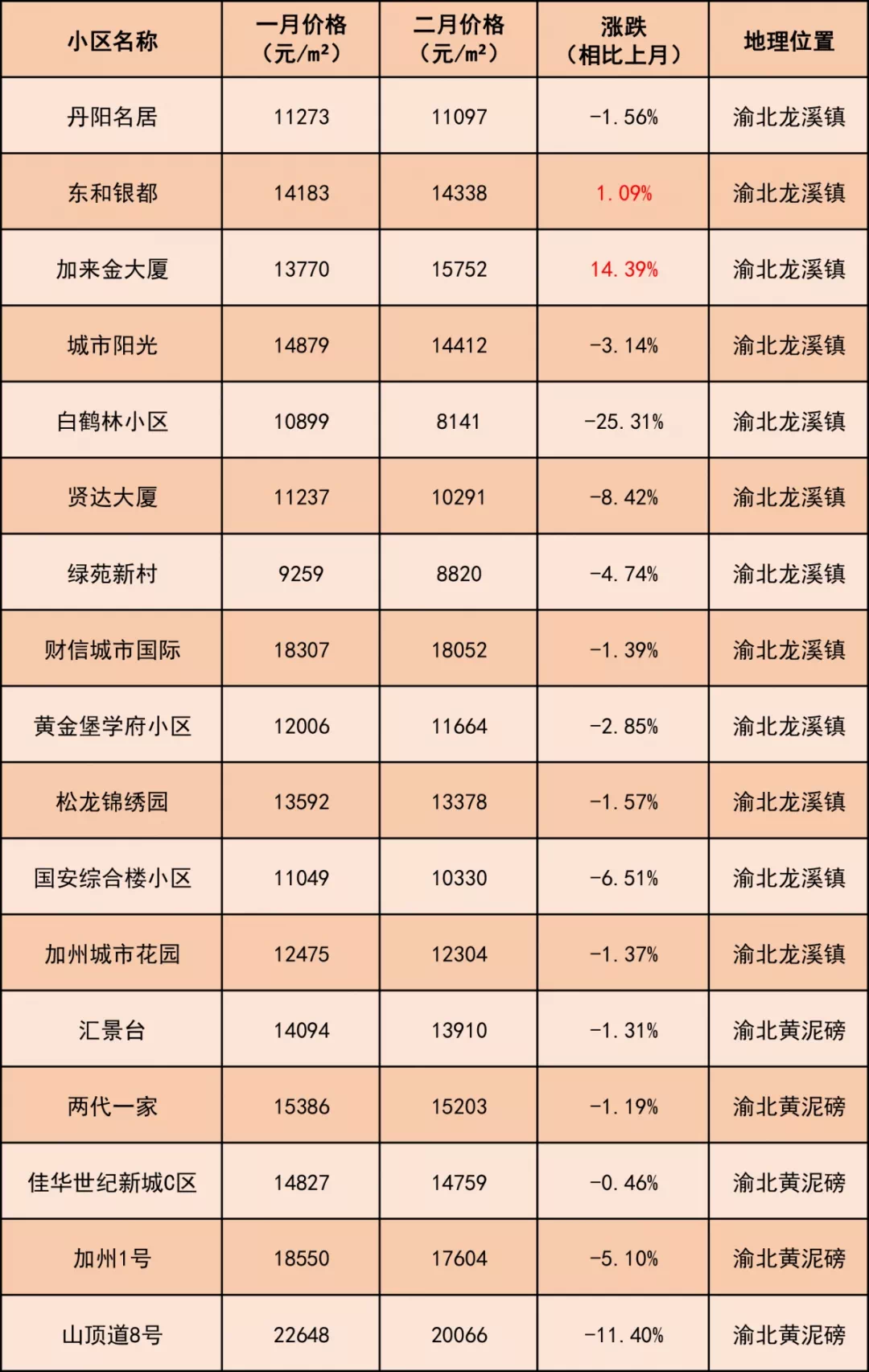 | 小区名称 | 一月价格（元/m²） | 二月价格（元/m²） | 涨跌（相比上月） | 地理位置 |
|---|---|---|---|---|
| 丹阳名居 | 11273 | 11097 | -1.56% | 渝北龙溪镇 |
| 东和银都 | 14183 | 14338 | 1.09% | 渝北龙溪镇 |
| 加来金大厦 | 13770 | 15752 | 14.39% | 渝北龙溪镇 |
| 城市阳光 | 14879 | 14412 | -3.14% | 渝北龙溪镇 |
| 白鹤林小区 | 10899 | 8141 | -25.31% | 渝北龙溪镇 |
| 贤达大厦 | 11237 | 10291 | -8.42% | 渝北龙溪镇 |
| 绿苑新村 | 9259 | 8820 | -4.74% | 渝北龙溪镇 |
| 财信城市国际 | 18307 | 18052 | -1.39% | 渝北龙溪镇 |
| 黄金堡学府小区 | 12006 | 11664 | -2.85% | 渝北龙溪镇 |
| 松龙锦绣园 | 13592 | 13378 | -1.57% | 渝北龙溪镇 |
| 国安综合楼小区 | 11049 | 10330 | -6.51% | 渝北龙溪镇 |
| 加州城市花园 | 12475 | 12304 | -1.37% | 渝北龙溪镇 |
| 汇景台 | 14094 | 13910 | -1.31% | 渝北黄泥磅 |
| 两代一家 | 15386 | 15203 | -1.19% | 渝北黄泥磅 |
| 佳华世纪新城C区 | 14827 | 14759 | -0.46% | 渝北黄泥磅 |
| 加州1号 | 18550 | 17604 | -5.10% | 渝北黄泥磅 |
| 山顶道8号 | 22648 | 20066 | -11.40% | 渝北黄泥磅 |